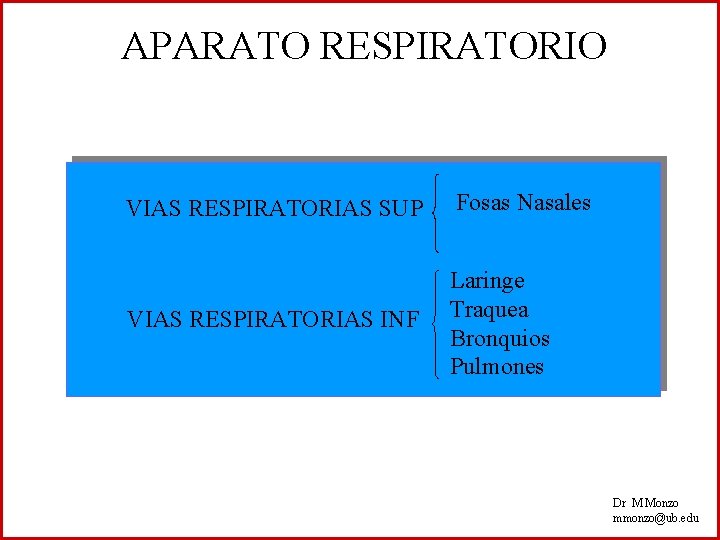 APARATO RESPIRATORIO

VIAS RESPIRATORIAS SUP

Fosas Nasales

VIAS RESPIRATORIAS INF

Laringe
Traquea
Bronquios
Pulmones

Dr M Monzo
mmonzo@ub.edu